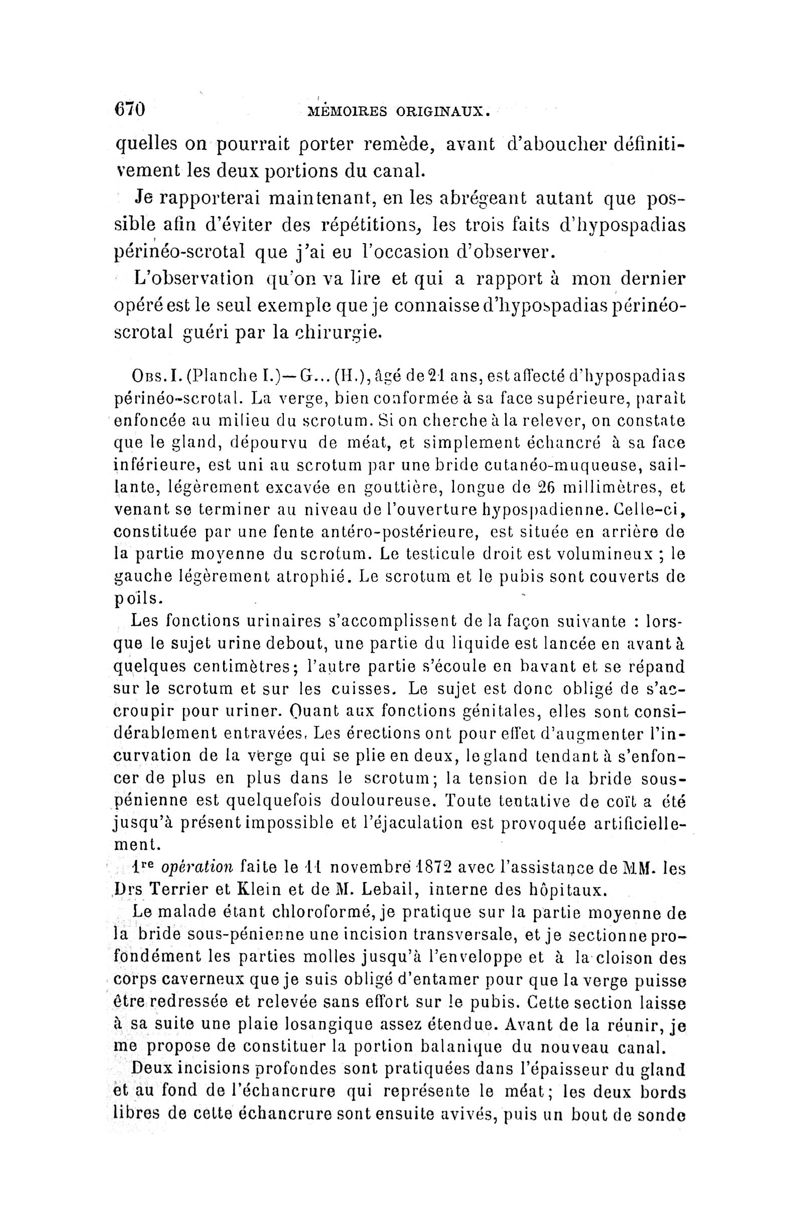 670 MÉMOIRES ORIGINAUX.

quelles on pourrait porter remède, avant d'aboucher définitivement les deux portions du canal.

Je rapporterai maintenant, en les abrégeant autant que possible afin d'éviter des répétitions, les trois faits d'hypospadias périnéo-scrotal que j'ai eu l'occasion d'observer.

L'observation qu'on va lire et qui a rapport à mon dernier opéré est le seul exemple que je connaisse d'hypospadias périnéo-scrotal guéri par la chirurgie.

Obs. I. (Planche I.)— G... (H.), âgé de 21 ans, est affecté d'hypospadias périnéo-scrotal. La verge, bien conformée à sa face supérieure, paraît enfoncée au milieu du scrotum. Si on cherche à la relever, on constate que le gland, dépourvu de méat, et simplement échancré à sa face inférieure, est uni au scrotum par une bride cutanéo-muqueuse, saillante, légèrement excavée en gouttière, longue de 26 millimètres, et venant se terminer au niveau de l'ouverture hypospadienne. Celle-ci, constituée par une fente antéro-postérieure, est située en arrière de la partie moyenne du scrotum. Le testicule droit est volumineux ; le gauche légèrement atrophié. Le scrotum et le pubis sont couverts de poils.

Les fonctions urinaires s'accomplissent de la façon suivante : lorsque le sujet urine debout, une partie du liquide est lancée en avant à quelques centimètres; l'autre partie s'écoule en bavant et se répand sur le scrotum et sur les cuisses. Le sujet est donc obligé de s'accroupir pour uriner. Quant aux fonctions génitales, elles sont considérablement entravées. Les érections ont pour effet d'augmenter l'incurvation de la verge qui se plie en deux, le gland tendant à s'enfoncer de plus en plus dans le scrotum; la tension de la bride sous-pénienne est quelquefois douloureuse. Toute tentative de coït a été jusqu'à présent impossible et l'éjaculation est provoquée artificiellement.

1re opération faite le 11 novembre 1872 avec l'assistance de MM. les Drs Terrier et Klein et de M. Lebail, interne des hôpitaux.

Le malade étant chloroformé, je pratique sur la partie moyenne de la bride sous-pénienne une incision transversale, et je sectionne profondément les parties molles jusqu'à l'enveloppe et à la cloison des corps caverneux que je suis obligé d'entamer pour que la verge puisse être redressée et relevée sans effort sur le pubis. Cette section laisse à sa suite une plaie losangique assez étendue. Avant de la réunir, je me propose de constituer la portion balanique du nouveau canal.

Deux incisions profondes sont pratiquées dans l'épaisseur du gland et au fond de l'échancrure qui représente le méat; les deux bords libres de cette échancrure sont ensuite avivés, puis un bout de sonde